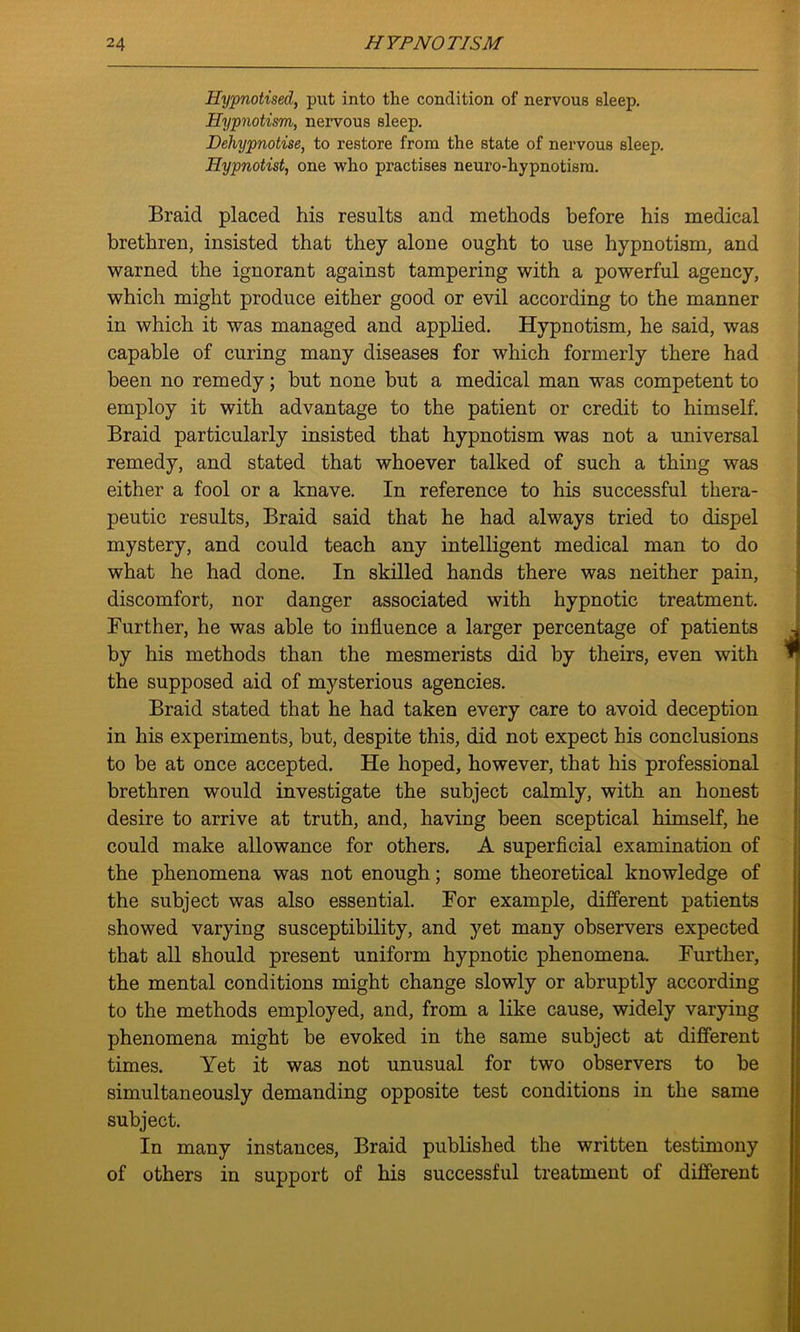 24 HYPNOTISM

Hypnotised, put into the condition of nervous sleep.
Hypnotism, nervous sleep.
Dehypnotise, to restore from the state of nervous sleep.
Hypnotist, one who practises neuro-hypnotism.

Braid placed his results and methods before his medical brethren, insisted that they alone ought to use hypnotism, and warned the ignorant against tampering with a powerful agency, which might produce either good or evil according to the manner in which it was managed and applied. Hypnotism, he said, was capable of curing many diseases for which formerly there had been no remedy; but none but a medical man was competent to employ it with advantage to the patient or credit to himself. Braid particularly insisted that hypnotism was not a universal remedy, and stated that whoever talked of such a thing was either a fool or a knave. In reference to his successful therapeutic results, Braid said that he had always tried to dispel mystery, and could teach any intelligent medical man to do what he had done. In skilled hands there was neither pain, discomfort, nor danger associated with hypnotic treatment. Further, he was able to influence a larger percentage of patients by his methods than the mesmerists did by theirs, even with the supposed aid of mysterious agencies.

Braid stated that he had taken every care to avoid deception in his experiments, but, despite this, did not expect his conclusions to be at once accepted. He hoped, however, that his professional brethren would investigate the subject calmly, with an honest desire to arrive at truth, and, having been sceptical himself, he could make allowance for others. A superficial examination of the phenomena was not enough; some theoretical knowledge of the subject was also essential. For example, different patients showed varying susceptibility, and yet many observers expected that all should present uniform hypnotic phenomena. Further, the mental conditions might change slowly or abruptly according to the methods employed, and, from a like cause, widely varying phenomena might be evoked in the same subject at different times. Yet it was not unusual for two observers to be simultaneously demanding opposite test conditions in the same subject.

In many instances, Braid published the written testimony of others in support of his successful treatment of different